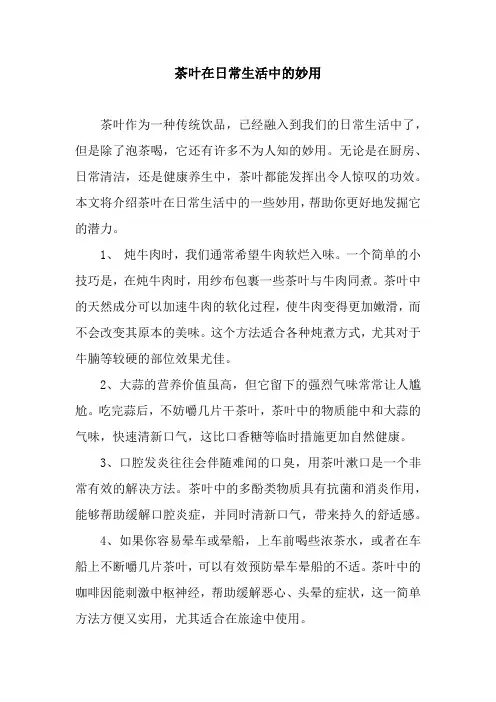 茶叶在日常生活中的妙用

茶叶作为一种传统饮品，已经融入到我们的日常生活中了，但是除了泡茶喝，它还有许多不为人知的妙用。无论是在厨房、日常清洁，还是健康养生中，茶叶都能发挥出令人惊叹的功效。本文将介绍茶叶在日常生活中的一些妙用，帮助你更好地发掘它的潜力。

1、 炖牛肉时，我们通常希望牛肉软烂入味。一个简单的小技巧是，在炖牛肉时，用纱布包裹一些茶叶与牛肉同煮。茶叶中的天然成分可以加速牛肉的软化过程，使牛肉变得更加嫩滑，而不会改变其原本的美味。这个方法适合各种炖煮方式，尤其对于牛腩等较硬的部位效果尤佳。

2、大蒜的营养价值虽高，但它留下的强烈气味常常让人尴尬。吃完蒜后，不妨嚼几片干茶叶，茶叶中的物质能中和大蒜的气味，快速清新口气，这比口香糖等临时措施更加自然健康。

3、口腔发炎往往会伴随难闻的口臭，用茶叶漱口是一个非常有效的解决方法。茶叶中的多酚类物质具有抗菌和消炎作用，能够帮助缓解口腔炎症，并同时清新口气，带来持久的舒适感。

4、如果你容易晕车或晕船，上车前喝些浓茶水，或者在车船上不断嚼几片茶叶，可以有效预防晕车晕船的不适。茶叶中的咖啡因能刺激中枢神经，帮助缓解恶心、头晕的症状，这一简单方法方便又实用，尤其适合在旅途中使用。